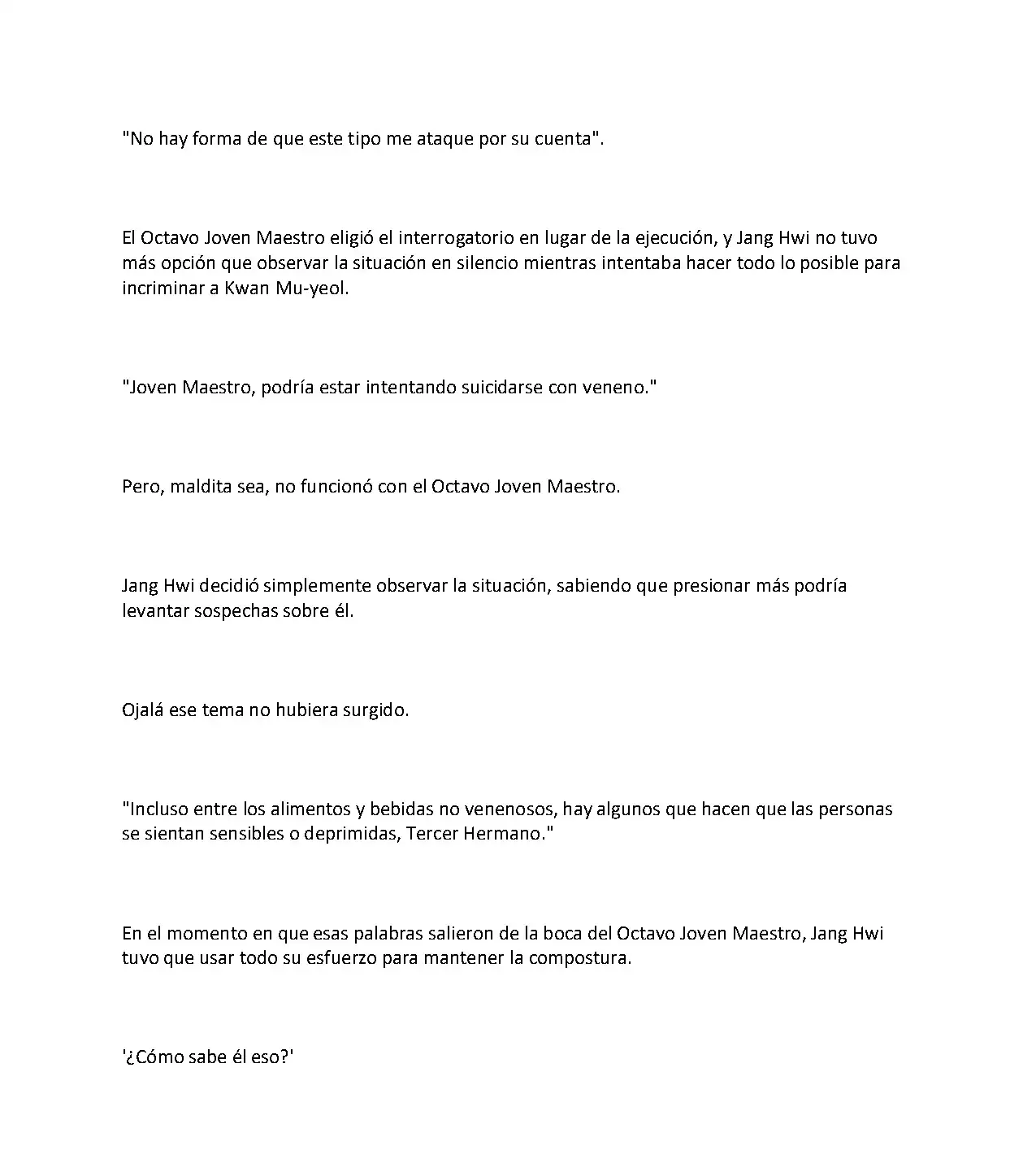 "No hay forma de que este tipo me ataque por su cuenta".

El Octavo Joven Maestro eligió el interrogatorio en lugar de la ejecución, y Jang Hwi no tuvo más opción que observar la situación en silencio mientras intentaba hacer todo lo posible para incriminar a Kwan Mu-yeol.

"Joven Maestro, podría estar intentando suicidarse con veneno."

Pero, maldita sea, no funcionó con el Octavo Joven Maestro.

Jang Hwi decidió simplemente observar la situación, sabiendo que presionar más podría levantar sospechas sobre él.

Ojalá ese tema no hubiera surgido.

"Incluso entre los alimentos y bebidas no venenosos, hay algunos que hacen que las personas se sientan sensibles o deprimidas, Tercer Hermano."

En el momento en que esas palabras salieron de la boca del Octavo Joven Maestro, Jang Hwi tuvo que usar todo su esfuerzo para mantener la compostura.

'¿Cómo sabe él eso?'